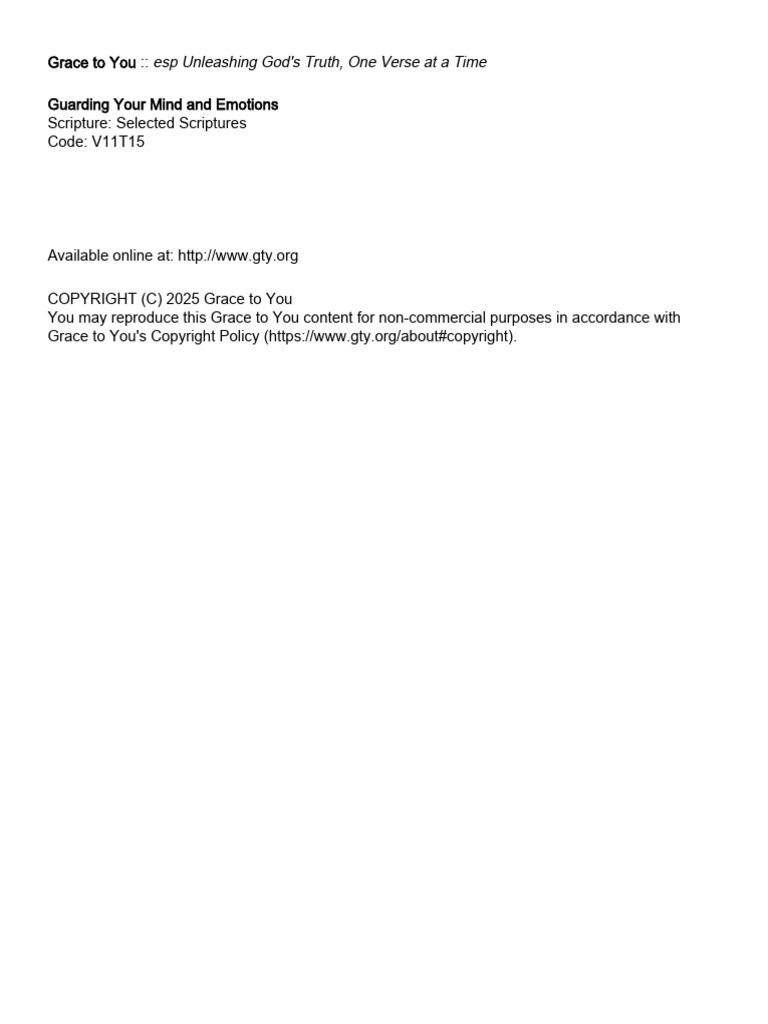 Grace to You :: esp Unleashing God's Truth, One Verse at a Time

Guarding Your Mind and Emotions
Scripture: Selected Scriptures
Code: V11T15

Available online at: http://www.gty.org

COPYRIGHT (C) 2025 Grace to You
You may reproduce this Grace to You content for non-commercial purposes in accordance with Grace to You's Copyright Policy (https://www.gty.org/about#copyright).